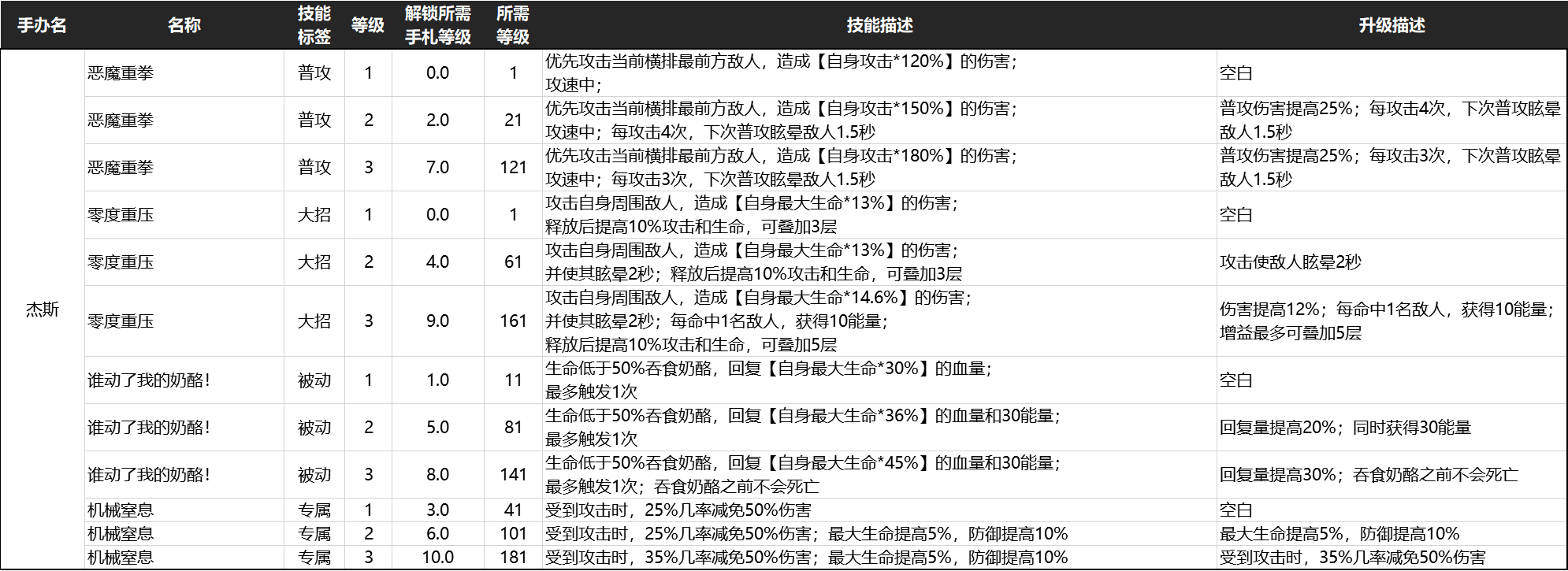 | 手办名 | 名称 | 技能标签 | 等级 | 解锁所需手札等级 | 所需等级 | 技能描述 | 升级描述 |
|---|---|---|---|---|---|---|---|
| 杰斯 | 恶魔重拳 | 普攻 | 1 | 0.0 | 1 | 优先攻击当前横排最前方敌人，造成【自身攻击*120%】的伤害；攻速中； | 空白 |
| | 恶魔重拳 | 普攻 | 2 | 2.0 | 21 | 优先攻击当前横排最前方敌人，造成【自身攻击*150%】的伤害；攻速中；每攻击4次，下次普攻眩晕敌人1.5秒 | 普攻伤害提高25%；每攻击4次，下次普攻眩晕敌人1.5秒 |
| | 恶魔重拳 | 普攻 | 3 | 7.0 | 121 | 优先攻击当前横排最前方敌人，造成【自身攻击*180%】的伤害；攻速中；每攻击3次，下次普攻眩晕敌人1.5秒 | 普攻伤害提高25%；每攻击3次，下次普攻眩晕敌人1.5秒 |
| | 零度重压 | 大招 | 1 | 0.0 | 1 | 攻击自身周围敌人，造成【自身最大生命*13%】的伤害；释放后提高10%攻击和生命，可叠加3层 | 空白 |
| | 零度重压 | 大招 | 2 | 4.0 | 61 | 攻击自身周围敌人，造成【自身最大生命*13%】的伤害；并使其眩晕2秒；释放后提高10%攻击和生命，可叠加3层 | 攻击使敌人眩晕2秒 |
| | 零度重压 | 大招 | 3 | 9.0 | 161 | 攻击自身周围敌人，造成【自身最大生命*14.6%】的伤害；并使其眩晕2秒；每命中1名敌人，获得10能量；释放后提高10%攻击和生命，可叠加5层 | 伤害提高12%；每命中1名敌人，获得10能量；增益最多可叠加5层 |
| | 谁动了我的奶酪！ | 被动 | 1 | 1.0 | 11 | 生命低于50%吞食奶酪，回复【自身最大生命*30%】的血量；最多触发1次 | 空白 |
| | 谁动了我的奶酪！ | 被动 | 2 | 5.0 | 81 | 生命低于50%吞食奶酪，回复【自身最大生命*36%】的血量和30能量；最多触发1次 | 回复量提高20%；同时获得30能量 |
| | 谁动了我的奶酪！ | 被动 | 3 | 8.0 | 141 | 生命低于50%吞食奶酪，回复【自身最大生命*45%】的血量和30能量；最多触发1次；吞食奶酪之前不会死亡 | 回复量提高30%；吞食奶酪之前不会死亡 |
| | 机械窒息 | 专属 | 1 | 3.0 | 41 | 受到攻击时，25%几率减免50%伤害 | 空白 |
| | 机械窒息 | 专属 | 2 | 6.0 | 101 | 受到攻击时，25%几率减免50%伤害；最大生命提高5%，防御提高10% | 最大生命提高5%，防御提高10% |
| | 机械窒息 | 专属 | 3 | 10.0 | 181 | 受到攻击时，35%几率减免50%伤害；最大生命提高5%，防御提高10% | 受到攻击时，35%几率减免50%伤害 |